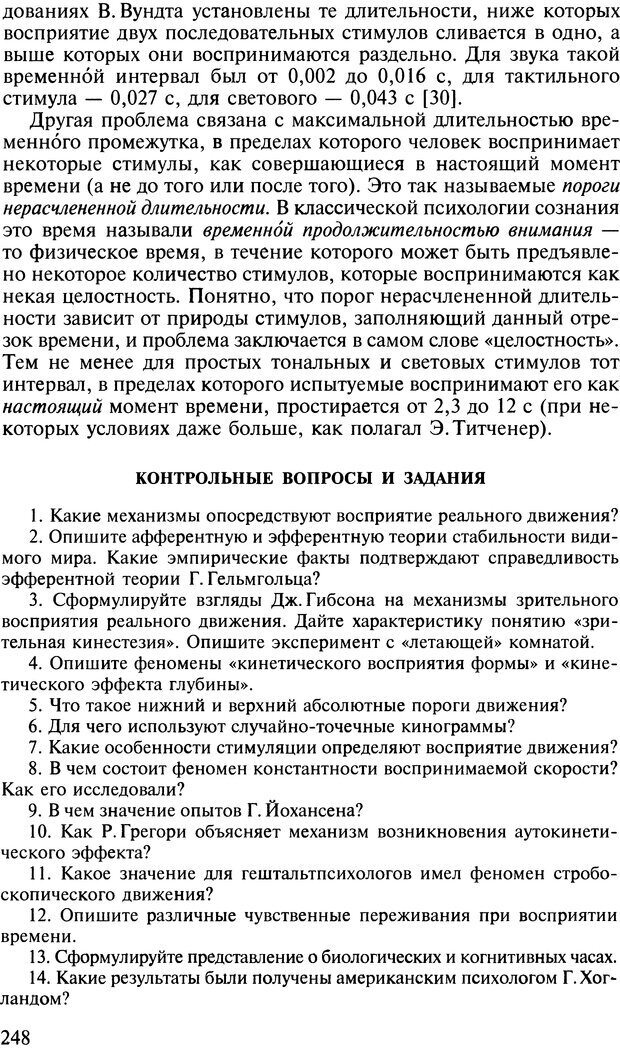 дованиях В. Вундта установлены те длительности, ниже которых восприятие двух последовательных стимулов сливается в одно, а выше которых они воспринимаются раздельно. Для звука такой временно́й интервал был от 0,002 до 0,016 с, для тактильного стимула — 0,027 с, для светового — 0,043 с [30].

Другая проблема связана с максимальной длительностью временно́го промежутка, в пределах которого человек воспринимает некоторые стимулы, как совершающиеся в настоящий момент времени (а не до того или после того). Это так называемые пороги нерасчлененной длительности. В классической психологии сознания это время называли временно́й продолжительностью внимания — то физическое время, в течение которого может быть предъявлено некоторое количество стимулов, которые воспринимаются как некая целостность. Понятно, что порог нерасчлененной длительности зависит от природы стимулов, заполняющий данный отрезок времени, и проблема заключается в самом слове «целостность». Тем не менее для простых тональных и световых стимулов тот интервал, в пределах которого испытуемые воспринимают его как настоящий момент времени, простирается от 2,3 до 12 с (при некоторых условиях даже больше, как полагал Э. Титченер).

КОНТРОЛЬНЫЕ ВОПРОСЫ И ЗАДАНИЯ

1. Какие механизмы опосредствуют восприятие реального движения?
2. Опишите афферентную и эфферентную теории стабильности видимого мира. Какие эмпирические факты подтверждают справедливость эфферентной теории Г. Гельмгольца?
3. Сформулируйте взгляды Дж. Гибсона на механизмы зрительного восприятия реального движения. Дайте характеристику понятию «зрительная кинестезия». Опишите эксперимент с «летающей» комнатой.
4. Опишите феномены «кинетического восприятия формы» и «кинетического эффекта глубины».
5. Что такое нижний и верхний абсолютные пороги движения?
6. Для чего используют случайно-точечные кинограммы?
7. Какие особенности стимуляции определяют восприятие движения?
8. В чем состоит феномен константности воспринимаемой скорости? Как его исследовали?
9. В чем значение опытов Г. Йохансена?
10. Как Р. Грегори объясняет механизм возникновения аутокинетического эффекта?
11. Какое значение для гештальтпсихологов имел феномен стробоскопического движения?
12. Опишите различные чувственные переживания при восприятии времени.
13. Сформулируйте представление о биологических и когнитивных часах.
14. Какие результаты были получены американским психологом Г. Хогландом?

248